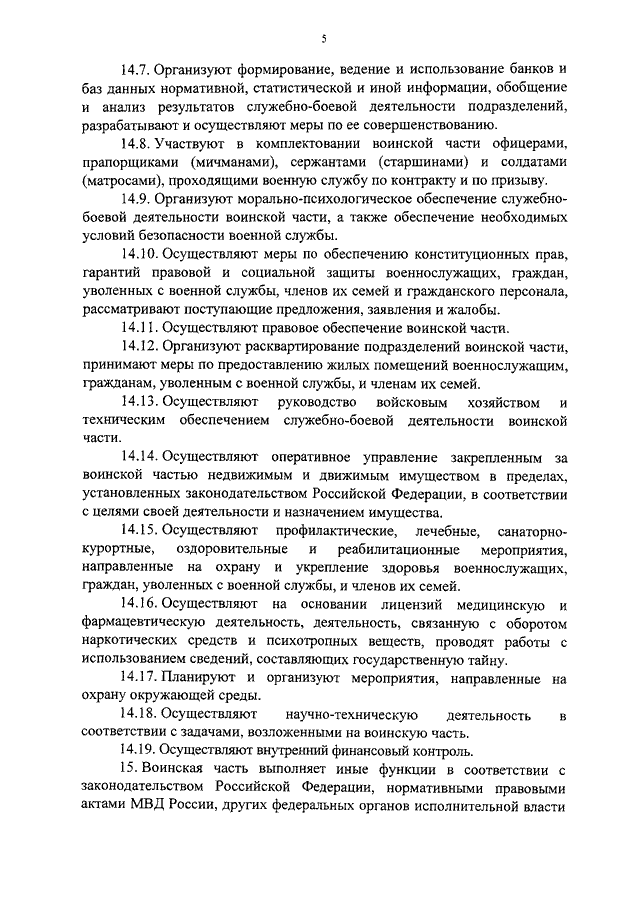 5

14.7. Организуют формирование, ведение и использование банков и баз данных нормативной, статистической и иной информации, обобщение и анализ результатов служебно-боевой деятельности подразделений, разрабатывают и осуществляют меры по ее совершенствованию.

14.8. Участвуют в комплектовании воинской части офицерами, прапорщиками (мичманами), сержантами (старшинами) и солдатами (матросами), проходящими военную службу по контракту и по призыву.

14.9. Организуют морально-психологическое обеспечение служебно-боевой деятельности воинской части, а также обеспечение необходимых условий безопасности военной службы.

14.10. Осуществляют меры по обеспечению конституционных прав, гарантий правовой и социальной защиты военнослужащих, граждан, уволенных с военной службы, членов их семей и гражданского персонала, рассматривают поступающие предложения, заявления и жалобы.

14.11. Осуществляют правовое обеспечение воинской части.

14.12. Организуют расквартирование подразделений воинской части, принимают меры по предоставлению жилых помещений военнослужащим, гражданам, уволенным с военной службы, и членам их семей.

14.13. Осуществляют руководство войсковым хозяйством и техническим обеспечением служебно-боевой деятельности воинской части.

14.14. Осуществляют оперативное управление закрепленным за воинской частью недвижимым и движимым имуществом в пределах, установленных законодательством Российской Федерации, в соответствии с целями своей деятельности и назначением имущества.

14.15. Осуществляют профилактические, лечебные, санаторно-курортные, оздоровительные и реабилитационные мероприятия, направленные на охрану и укрепление здоровья военнослужащих, граждан, уволенных с военной службы, и членов их семей.

14.16. Осуществляют на основании лицензий медицинскую и фармацевтическую деятельность, деятельность, связанную с оборотом наркотических средств и психотропных веществ, проводят работы с использованием сведений, составляющих государственную тайну.

14.17. Планируют и организуют мероприятия, направленные на охрану окружающей среды.

14.18. Осуществляют научно-техническую деятельность в соответствии с задачами, возложенными на воинскую часть.

14.19. Осуществляют внутренний финансовый контроль.

15. Воинская часть выполняет иные функции в соответствии с законодательством Российской Федерации, нормативными правовыми актами МВД России, других федеральных органов исполнительной власти